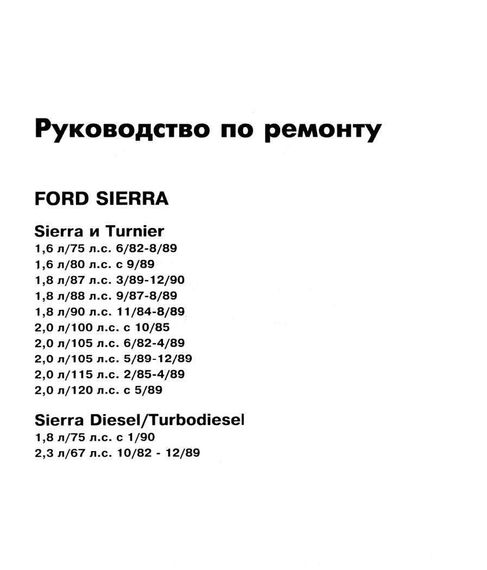 Руководство по ремонту

FORD SIERRA

Sierra и Turnier
1,6 л/75 л.с. 6/82-8/89
1,6 л/80 л.с. с 9/89
1,8 л/87 л.с. 3/89-12/90
1,8 л/88 л.с. 9/87-8/89
1,8 л/90 л.с. 11/84-8/89
2,0 л/100 л.с. с 10/85
2,0 л/105 л.с. 6/82-4/89
2,0 л/105 л.с. 5/89-12/89
2,0 л/115 л.с. 2/85-4/89
2,0 л/120 л.с. с 5/89

Sierra Diesel/Turbodiesel
1,8 л/75 л.с. с 1/90
2,3 л/67 л.с. 10/82 - 12/89